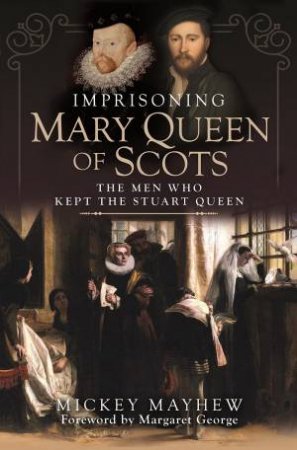 IMPRISONING
MARY QUEEN
OF SCOTS

THE MEN WHO
KEPT THE STUART QUEEN

MICKEY MAYHEW
Foreword by Margaret George